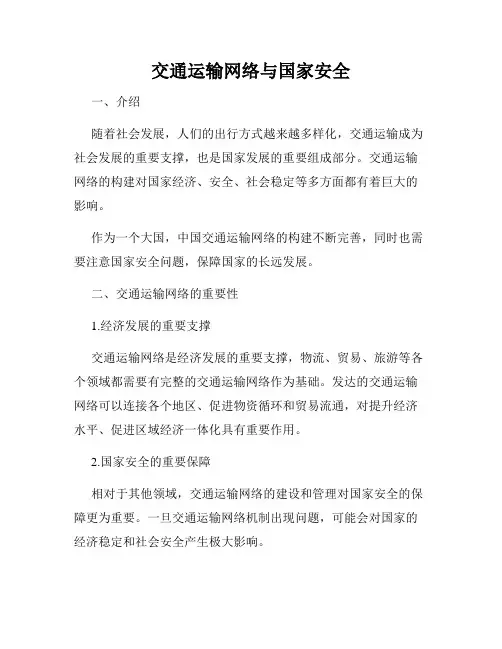 交通运输网络与国家安全

一、介绍

随着社会发展，人们的出行方式越来越多样化，交通运输成为社会发展的重要支撑，也是国家发展的重要组成部分。交通运输网络的构建对国家经济、安全、社会稳定等多方面都有着巨大的影响。

作为一个大国，中国交通运输网络的构建不断完善，同时也需要注意国家安全问题，保障国家的长远发展。

二、交通运输网络的重要性

1.经济发展的重要支撑

交通运输网络是经济发展的重要支撑，物流、贸易、旅游等各个领域都需要有完整的交通运输网络作为基础。发达的交通运输网络可以连接各个地区、促进物资循环和贸易流通，对提升经济水平、促进区域经济一体化具有重要作用。

2.国家安全的重要保障

相对于其他领域，交通运输网络的建设和管理对国家安全的保障更为重要。一旦交通运输网络机制出现问题，可能会对国家的经济稳定和社会安全产生极大影响。